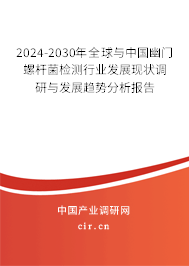 2024-2030年全球与中国幽门螺杆菌检测行业发展现状调研与发展趋势分析报告

中国产业调研网

cir.cn